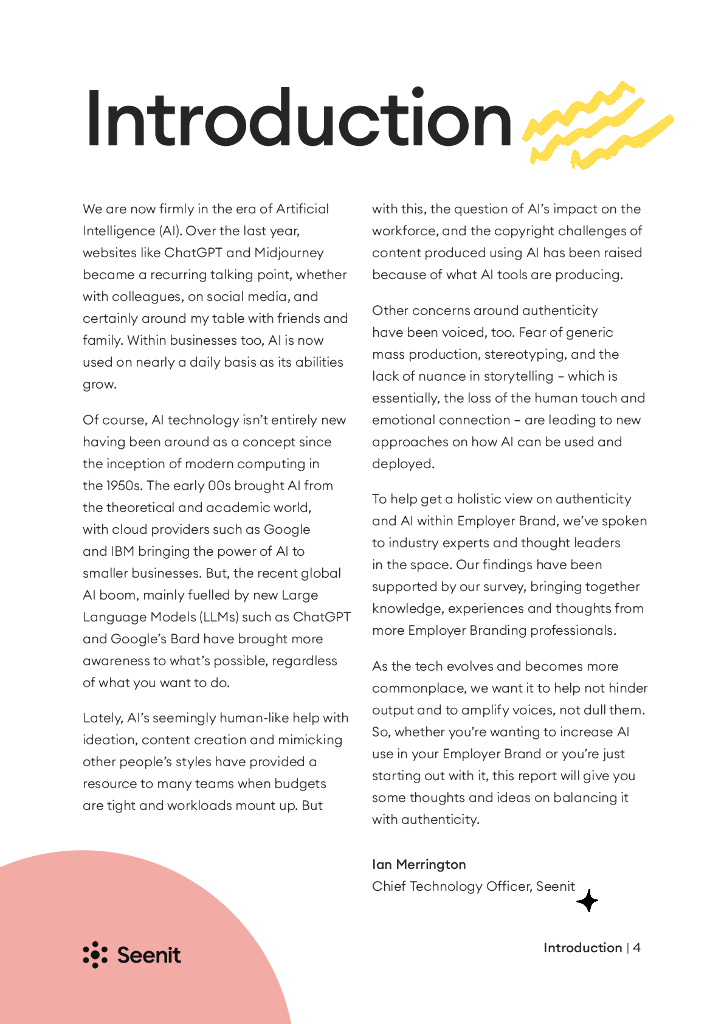 Introduction

We are now firmly in the era of Artificial Intelligence (AI). Over the last year, websites like ChatGPT and Midjourney became a recurring talking point, whether with colleagues, on social media, and certainly around my table with friends and family. Within businesses too, AI is now used on nearly a daily basis as its abilities grow.

Of course, AI technology isn't entirely new having been around as a concept since the inception of modern computing in the 1950s. The early 00s brought AI from the theoretical and academic world, with cloud providers such as Google and IBM bringing the power of AI to smaller businesses. But, the recent global AI boom, mainly fuelled by new Large Language Models (LLMs) such as ChatGPT and Google's Bard have brought more awareness to what's possible, regardless of what you want to do.

Lately, AI's seemingly human-like help with ideation, content creation and mimicking other people's styles have provided a resource to many teams when budgets are tight and workloads mount up. But with this, the question of AI's impact on the workforce, and the copyright challenges of content produced using AI has been raised because of what AI tools are producing.

Other concerns around authenticity have been voiced, too. Fear of generic mass production, stereotyping, and the lack of nuance in storytelling – which is essentially, the loss of the human touch and emotional connection – are leading to new approaches on how AI can be used and deployed.

To help get a holistic view on authenticity and AI within Employer Brand, we've spoken to industry experts and thought leaders in the space. Our findings have been supported by our survey, bringing together knowledge, experiences and thoughts from more Employer Branding professionals.

As the tech evolves and becomes more commonplace, we want it to help not hinder output and to amplify voices, not dull them. So, whether you're wanting to increase AI use in your Employer Brand or you're just starting out with it, this report will give you some thoughts and ideas on balancing it with authenticity.

Ian Merrington
Chief Technology Officer, Seenit

Seenit

Introduction | 4